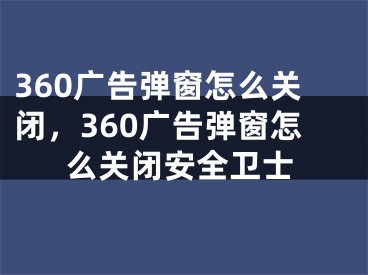 360广告弹窗怎么关闭，360广告弹窗怎么关闭安全卫士